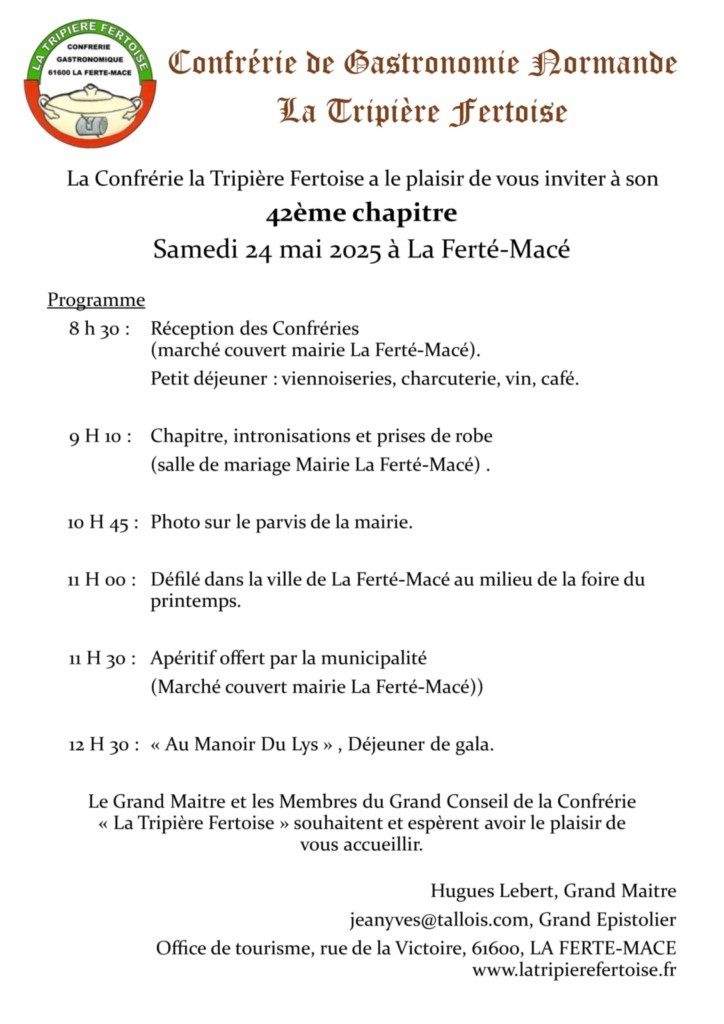 LA TRIPIERE FERTOISE
CONFRERIE
GASTRONOMIQUE
61600 LA FERTE-MACE

Confrérie de Gastronomie Normande
La Tripière Fertoise

La Confrérie la Tripière Fertoise a le plaisir de vous inviter à son
42ème chapitre
Samedi 24 mai 2025 à La Ferté-Macé

Programme

8 h 30 : Réception des Confréries (marché couvert mairie La Ferté-Macé).
Petit déjeuner : viennoiseries, charcuterie, vin, café.

9 H 10 : Chapitre, intronisations et prises de robe (salle de mariage Mairie La Ferté-Macé) .

10 H 45 : Photo sur le parvis de la mairie.

11 H 00 : Défilé dans la ville de La Ferté-Macé au milieu de la foire du printemps.

11 H 30 : Apéritif offert par la municipalité (Marché couvert mairie La Ferté-Macé))

12 H 30 : « Au Manoir Du Lys » , Déjeuner de gala.

Le Grand Maitre et les Membres du Grand Conseil de la Confrérie « La Tripière Fertoise » souhaitent et espèrent avoir le plaisir de vous accueillir.

Hugues Lebert, Grand Maitre
jeanyves@tallois.com, Grand Epistolier
Office de tourisme, rue de la Victoire, 61600, LA FERTE-MACE
www.latripierefertoise.fr